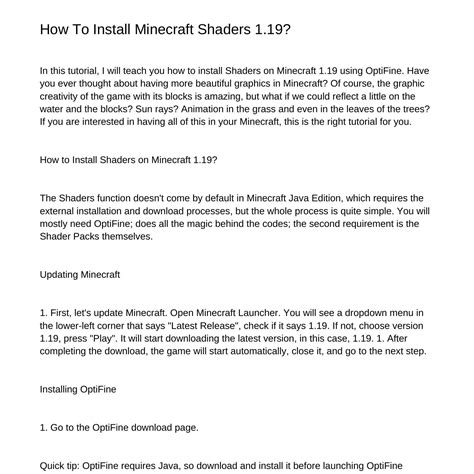 How To Install Minecraft Shaders 1.19?

In this tutorial, I will teach you how to install Shaders on Minecraft 1.19 using OptiFine. Have you ever thought about having more beautiful graphics in Minecraft? Of course, the graphic creativity of the game with its blocks is amazing, but what if we could reflect a little on the water and the blocks? Sun rays? Animation in the grass and even in the leaves of the trees? If you are interested in having all of this in your Minecraft, this is the right tutorial for you.

How to Install Shaders on Minecraft 1.19?

The Shaders function doesn't come by default in Minecraft Java Edition, which requires the external installation and download processes, but the whole process is quite simple. You will mostly need OptiFine; does all the magic behind the codes; the second requirement is the Shader Packs themselves.

Updating Minecraft

1. First, let's update Minecraft. Open Minecraft Launcher. You will see a dropdown menu in the lower-left corner that says "Latest Release", check if it says 1.19. If not, choose version 1.19, press "Play". It will start downloading the latest version, in this case, 1.19. 1. After completing the download, the game will start automatically, close it, and go to the next step.

Installing OptiFine

1. Go to the OptiFine download page.

Quick tip: OptiFine requires Java, so download and install it before launching OptiFine